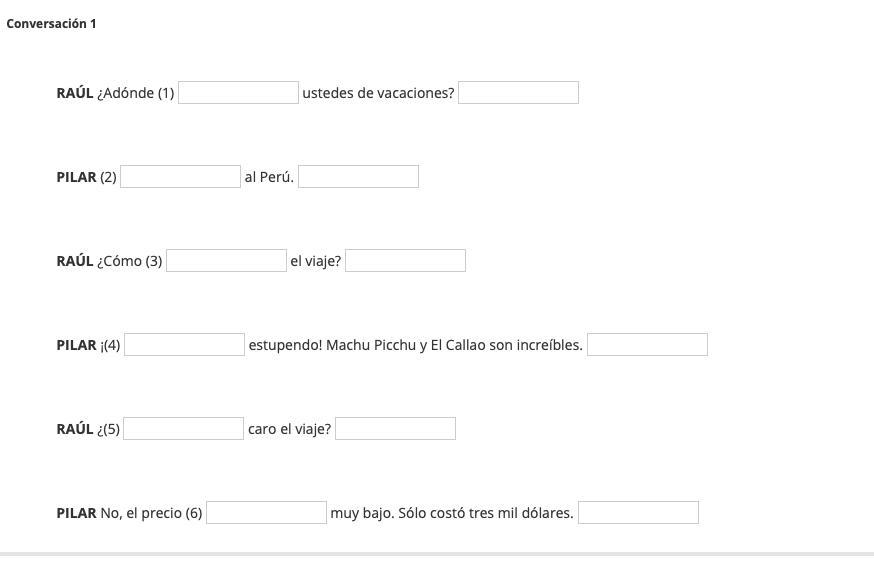 Conversación 1

RAÚL ¿Adónde (1) ustedes de vacaciones?

PILAR (2) al Perú.

RAÚL ¿Cómo (3) el viaje?

PILAR ¡(4) estupendo! Machu Picchu y El Callao son increíbles.

RAÚL ¿(5) caro el viaje?

PILAR No, el precio (6) muy bajo. Sólo costó tres mil dólares.